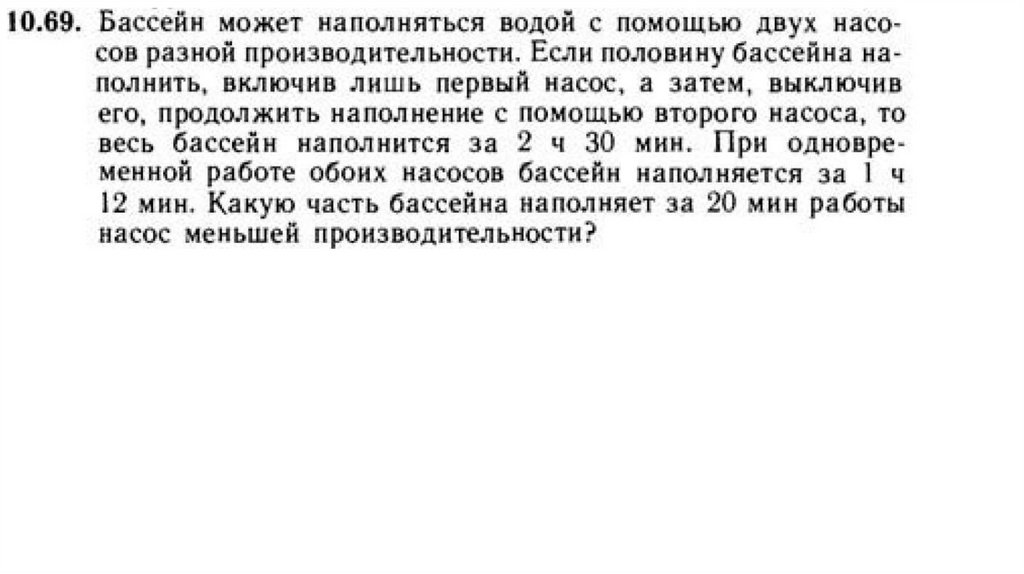 10.69. Бассейн может наполняться водой с помощью двух насосов разной производительности. Если половину бассейна наполнить, включив лишь первый насос, а затем, выключив его, продолжить наполнение с помощью второго насоса, то весь бассейн наполнится за 2 ч 30 мин. При одновременной работе обоих насосов бассейн наполняется за 1 ч 12 мин. Какую часть бассейна наполняет за 20 мин работы насос меньшей производительности?